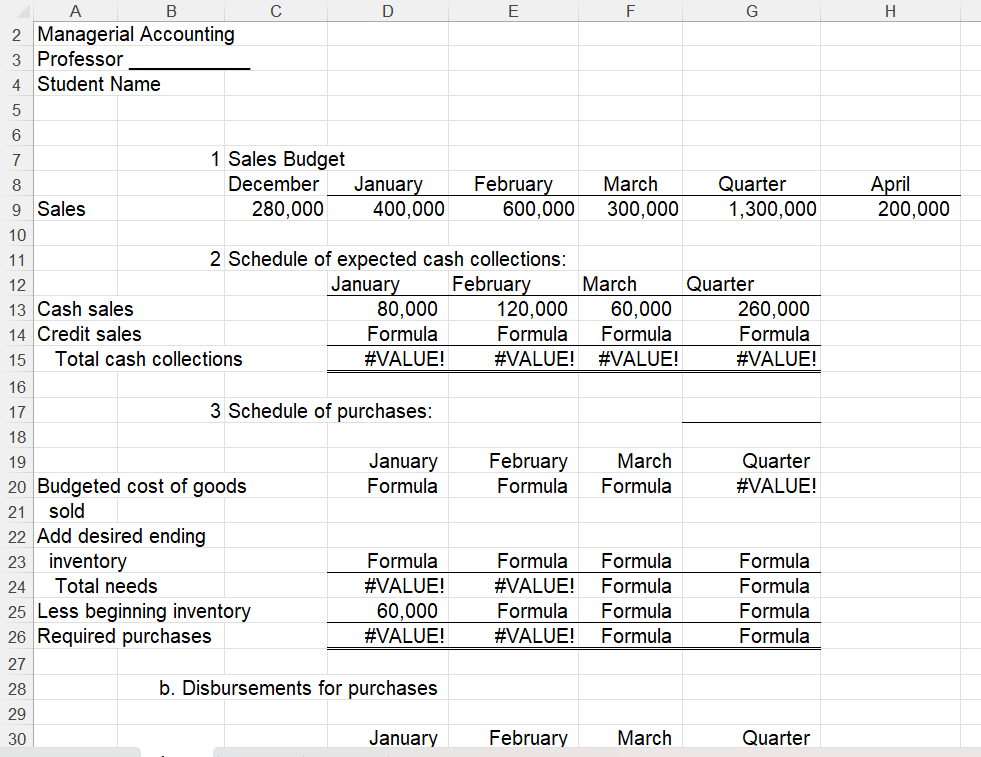 | | A | B | C | D | E | F | G | H |
|---|---|---|---|---|---|---|---|---|
| 2 | Managerial Accounting | | | | | | | |
| 3 | Professor ___________ | | | | | | | |
| 4 | Student Name | | | | | | | |
| 5 | | | | | | | | |
| 6 | | | | | | | | |
| 7 | | | 1 Sales Budget | | | | | |
| 8 | | | December | January | February | March | Quarter | April |
| 9 | Sales | | 280,000 | 400,000 | 600,000 | 300,000 | 1,300,000 | 200,000 |
| 10 | | | | | | | | |
| 11 | | | 2 Schedule of expected cash collections: | | | | | |
| 12 | | | | January | February | March | Quarter | |
| 13 | Cash sales | | | 80,000 | 120,000 | 60,000 | 260,000 | |
| 14 | Credit sales | | | Formula | Formula | Formula | Formula | |
| 15 | Total cash collections | | | #VALUE! | #VALUE! | #VALUE! | #VALUE! | |
| 16 | | | | | | | | |
| 17 | | | 3 Schedule of purchases: | | | | | |
| 18 | | | | | | | | |
| 19 | | | | January | February | March | Quarter | |
| 20 | Budgeted cost of goods | | | Formula | Formula | Formula | #VALUE! | |
| 21 | sold | | | | | | | |
| 22 | Add desired ending | | | | | | | |
| 23 | inventory | | | Formula | Formula | Formula | Formula | |
| 24 | Total needs | | | #VALUE! | #VALUE! | Formula | Formula | |
| 25 | Less beginning inventory | | | 60,000 | Formula | Formula | Formula | |
| 26 | Required purchases | | | #VALUE! | #VALUE! | Formula | Formula | |
| 27 | | | | | | | | |
| 28 | | b. Disbursements for purchases | | | | | | |
| 29 | | | | | | | | |
| 30 | | | | January | February | March | Quarter | |